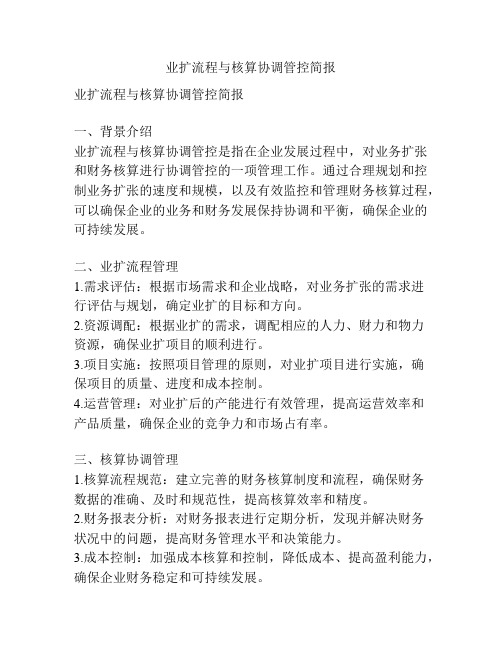 业扩流程与核算协调管控简报

业扩流程与核算协调管控简报

一、背景介绍
业扩流程与核算协调管控是指在企业发展过程中，对业务扩张和财务核算进行协调管控的一项管理工作。通过合理规划和控制业务扩张的速度和规模，以及有效监控和管理财务核算过程，可以确保企业的业务和财务发展保持协调和平衡，确保企业的可持续发展。

二、业扩流程管理
1.需求评估：根据市场需求和企业战略，对业务扩张的需求进行评估与规划，确定业扩的目标和方向。
2.资源调配：根据业扩的需求，调配相应的人力、财力和物力资源，确保业扩项目的顺利进行。
3.项目实施：按照项目管理的原则，对业扩项目进行实施，确保项目的质量、进度和成本控制。
4.运营管理：对业扩后的产能进行有效管理，提高运营效率和产品质量，确保企业的竞争力和市场占有率。

三、核算协调管理
1.核算流程规范：建立完善的财务核算制度和流程，确保财务数据的准确、及时和规范性，提高核算效率和精度。
2.财务报表分析：对财务报表进行定期分析，发现并解决财务状况中的问题，提高财务管理水平和决策能力。
3.成本控制：加强成本核算和控制，降低成本、提高盈利能力，确保企业财务稳定和可持续发展。